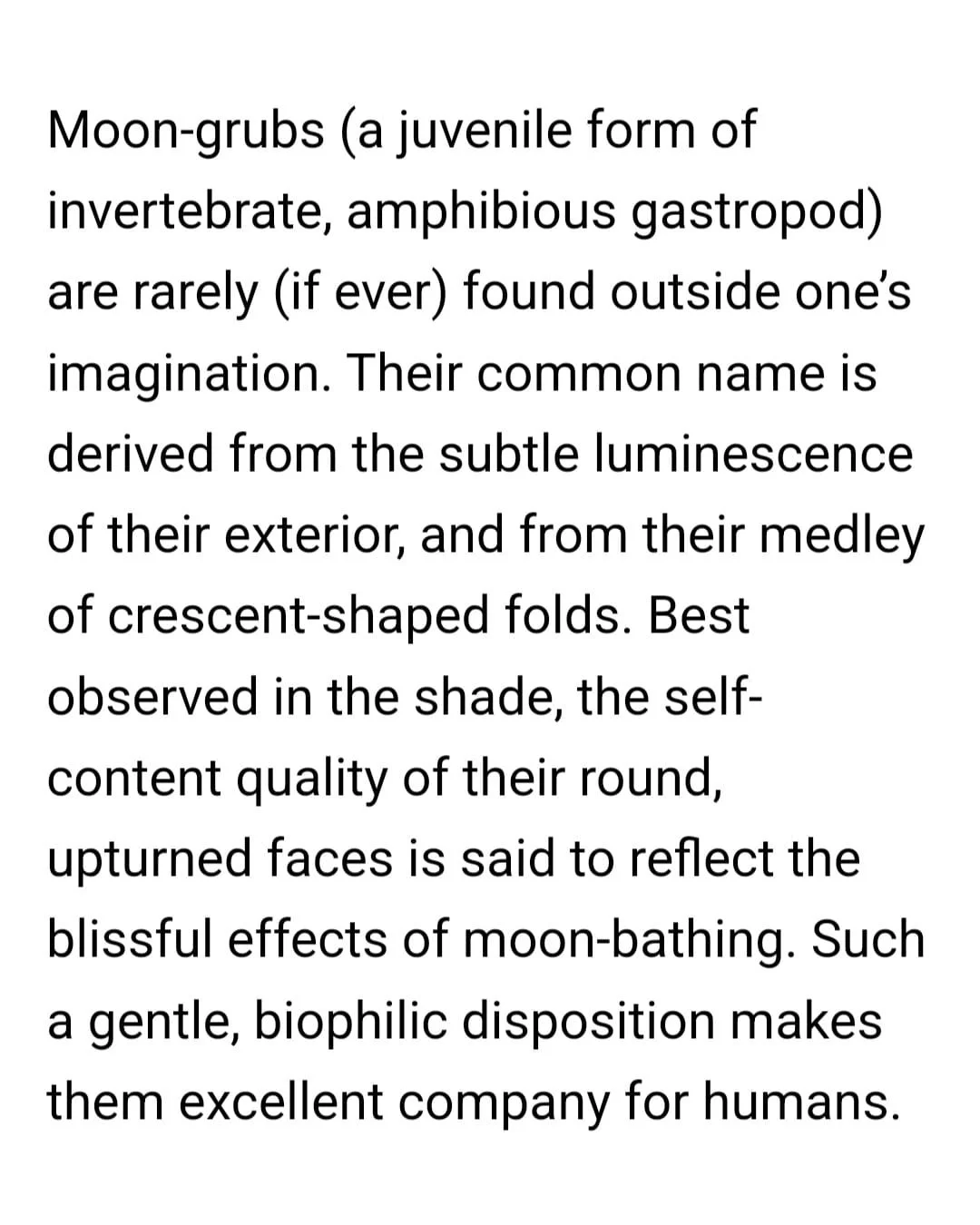 Moon-grubs (a juvenile form of invertebrate, amphibious gastropod) are rarely (if ever) found outside one's imagination. Their common name is derived from the subtle luminescence of their exterior, and from their medley of crescent-shaped folds. Best observed in the shade, the self-content quality of their round, upturned faces is said to reflect the blissful effects of moon-bathing. Such a gentle, biophilic disposition makes them excellent company for humans.